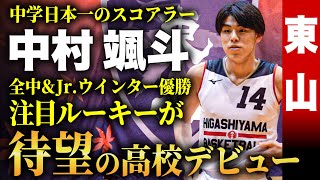 中学日本一のスコアラー
中村 颯斗
全中&Jr.ウインター優勝
注目ルーキーが
待望の高校デビュー

東山

14
HIGASHIYAMA
BASKETBALL